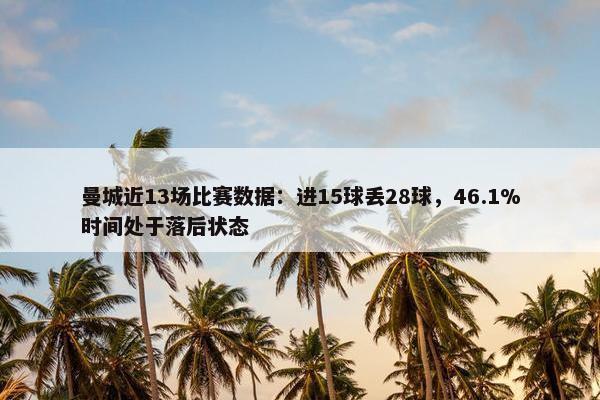 曼城近13场比赛数据：进15球丢28球，46.1%时间处于落后状态